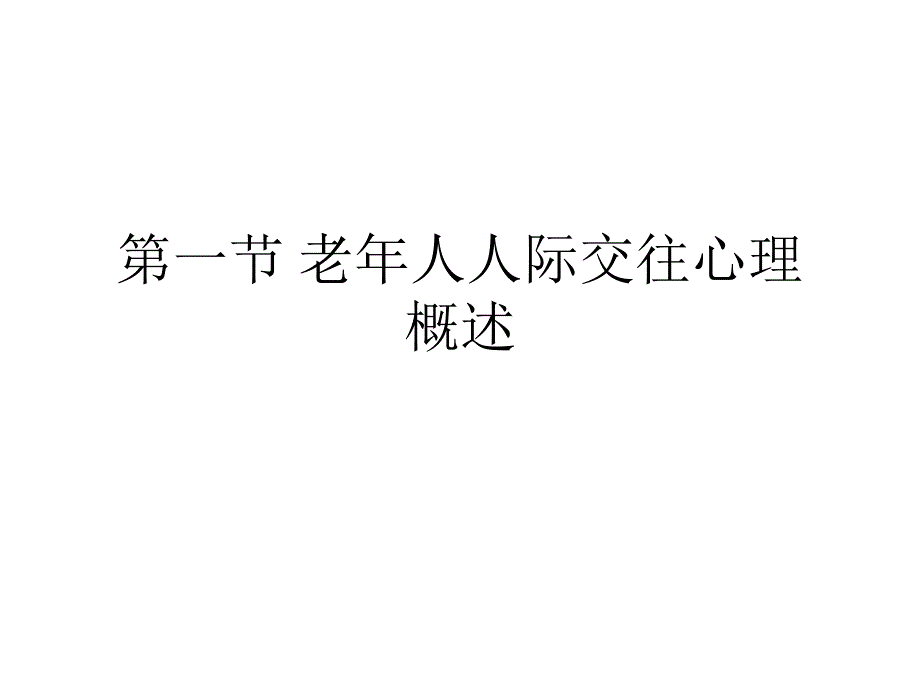 第一节 老年人人际交往心理概述